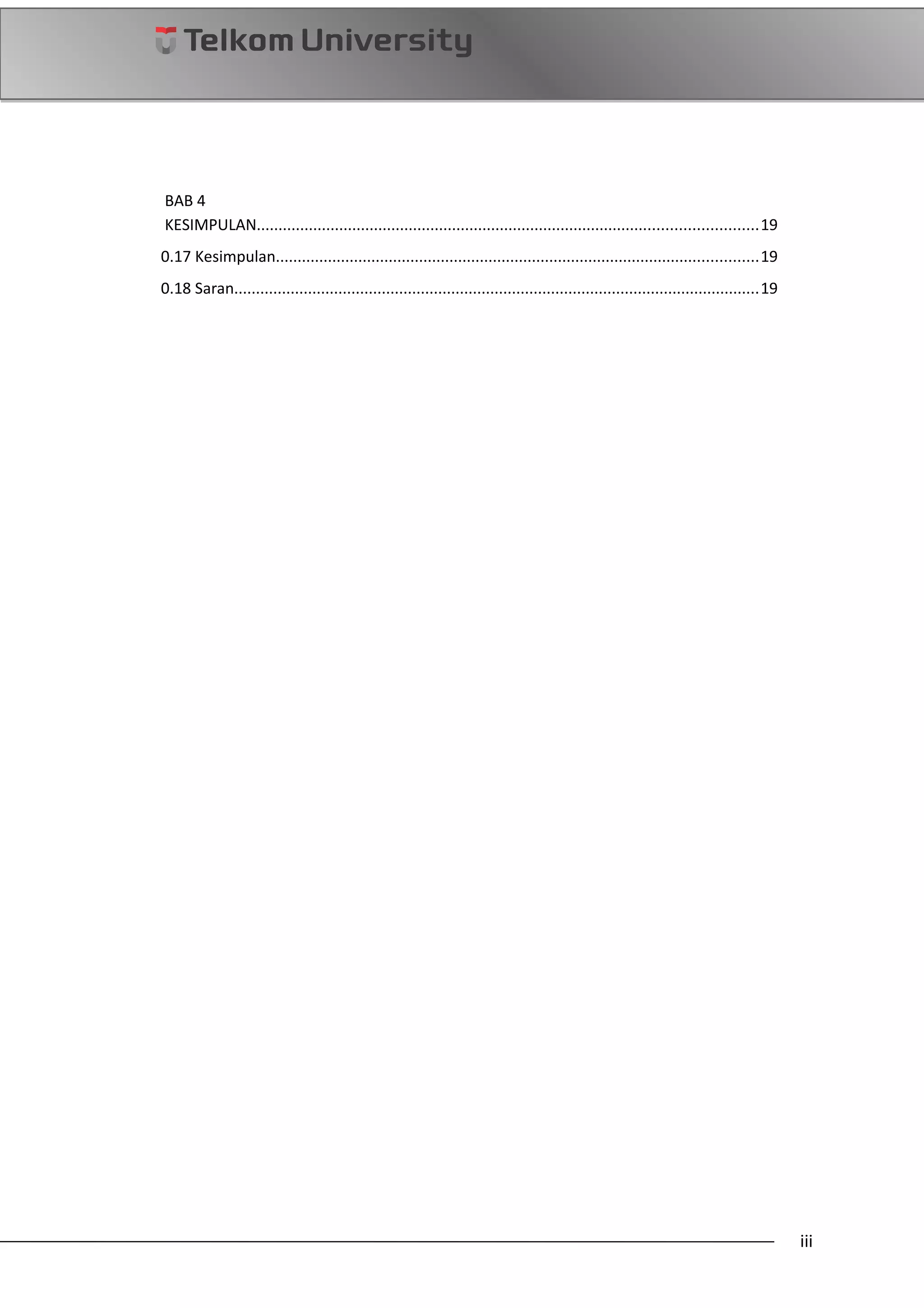 Telkom University

BAB 4
KESIMPULAN 19

0.17 Kesimpulan 19

0.18 Saran 19

iii